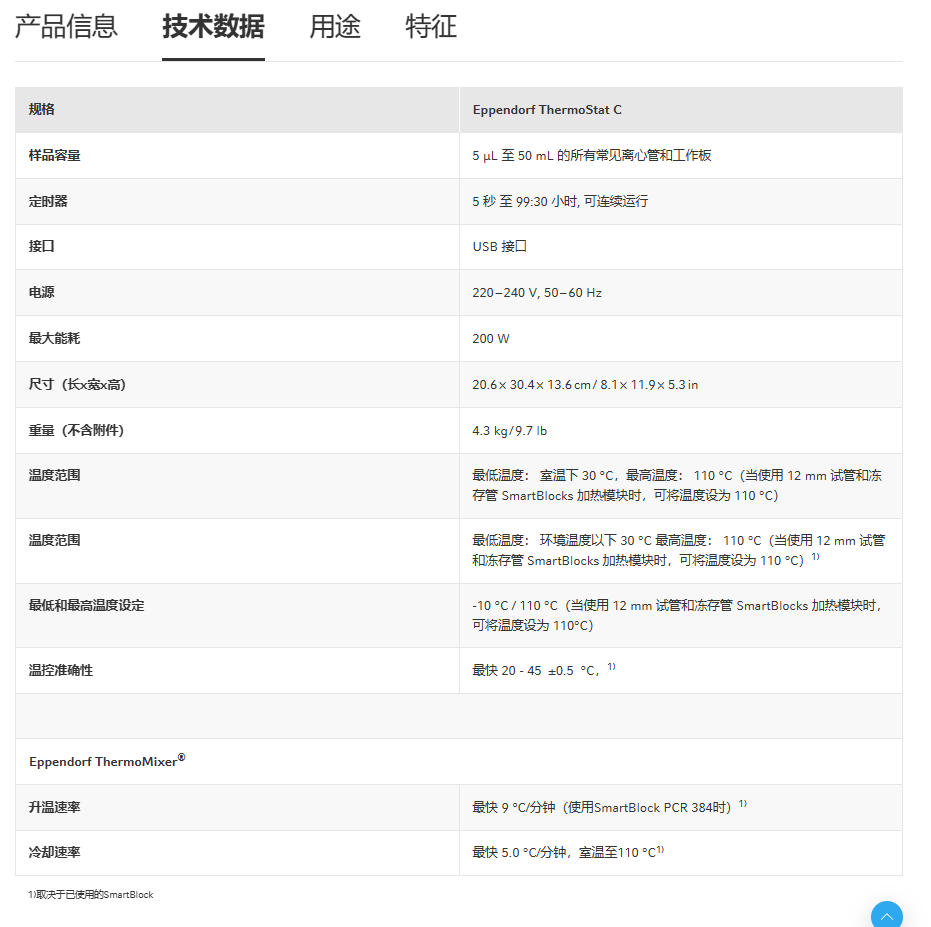 产品信息 技术数据 用途 特征

| 规格 | Eppendorf ThermoStat C |
|---|---|
| 样品容量 | 5 µL 至 50 mL 的所有常见离心管和工作板 |
| 定时器 | 5 秒 至 99:30 小时, 可连续运行 |
| 接口 | USB 接口 |
| 电源 | 220–240 V, 50–60 Hz |
| 最大能耗 | 200 W |
| 尺寸（长x宽x高） | 20.6 × 30.4 × 13.6 cm / 8.1 × 11.9 × 5.3 in |
| 重量（不含附件） | 4.3 kg / 9.7 lb |
| 温度范围 | 最低温度： 室温下 30 °C，最高温度： 110 °C（当使用 12 mm 试管和冻存管 SmartBlocks 加热模块时，可将温度设为 110 °C） |
| 温度范围 | 最低温度： 环境温度以下 30 °C 最高温度： 110 °C（当使用 12 mm 试管和冻存管 SmartBlocks 加热模块时，可将温度设为 110 °C）$^{1)}$ |
| 最低和最高温度设定 | -10 °C / 110 °C（当使用 12 mm 试管和冻存管 SmartBlocks 加热模块时，可将温度设为 110°C） |
| 温控准确性 | 最快 20 - 45 ±0.5 °C，$^{1)}$ |
| | |
| Eppendorf ThermoMixer® | |
| 升温速率 | 最快 9 °C/分钟（使用SmartBlock PCR 384时）$^{1)}$ |
| 冷却速率 | 最快 5.0 °C/分钟，室温至110 °C$^{1)}$ |

1)取决于已使用的SmartBlock